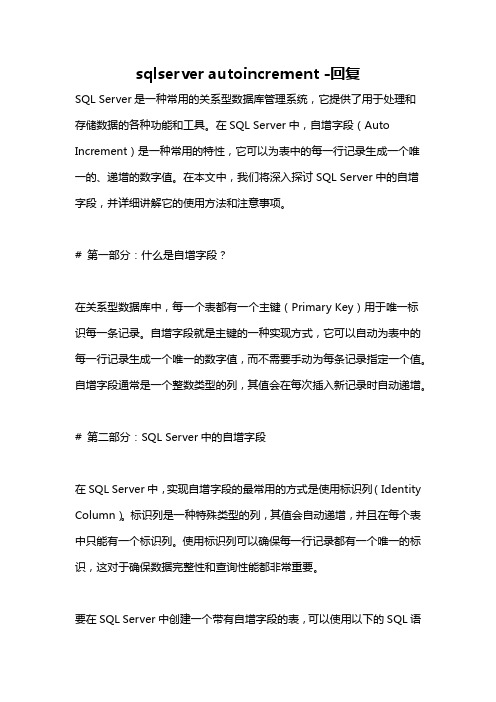 sqlserver autoincrement -回复

SQL Server 是一种常用的关系型数据库管理系统，它提供了用于处理和存储数据的各种功能和工具。在 SQL Server 中，自增字段（Auto Increment）是一种常用的特性，它可以为表中的每一行记录生成一个唯一的、递增的数字值。在本文中，我们将深入探讨 SQL Server 中的自增字段，并详细讲解它的使用方法和注意事项。

# 第一部分：什么是自增字段？

在关系型数据库中，每一个表都有一个主键（Primary Key）用于唯一标识每一条记录。自增字段就是主键的一种实现方式，它可以自动为表中的每一行记录生成一个唯一的数字值，而不需要手动为每条记录指定一个值。自增字段通常是一个整数类型的列，其值会在每次插入新记录时自动递增。

# 第二部分：SQL Server 中的自增字段

在 SQL Server 中，实现自增字段的最常用的方式是使用标识列（Identity Column）。标识列是一种特殊类型的列，其值会自动递增，并且在每个表中只能有一个标识列。使用标识列可以确保每一行记录都有一个唯一的标识，这对于确保数据完整性和查询性能都非常重要。

要在 SQL Server 中创建一个带有自增字段的表，可以使用以下的 SQL 语